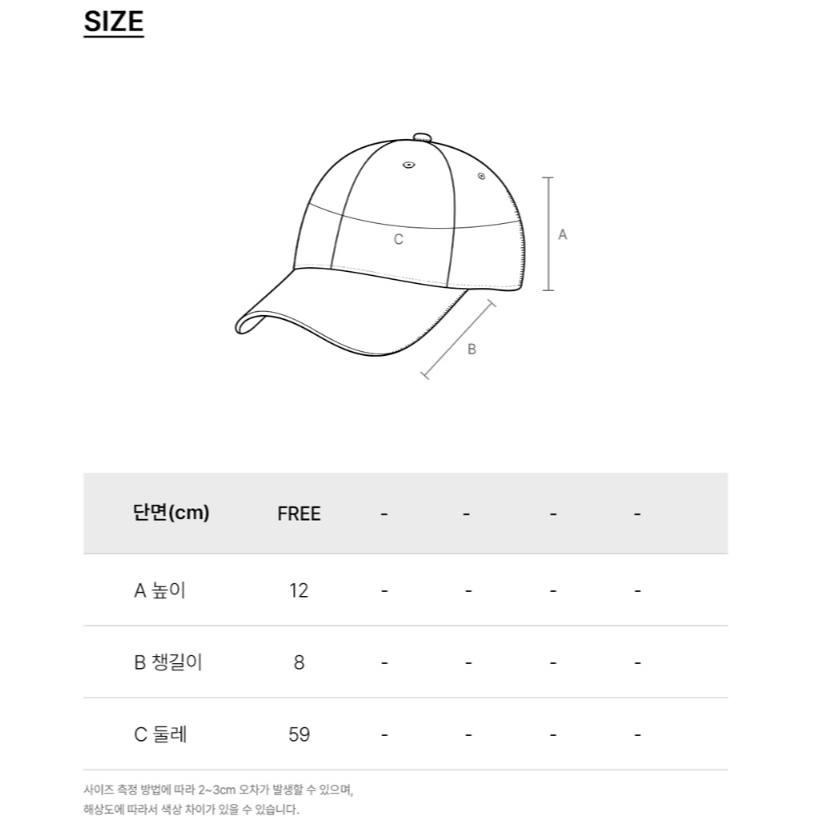 SIZE

C

A

B

| 단면(cm) | FREE | - | - | - | - |
|---|---|---|---|---|---|
| A 높이 | 12 | - | - | - | - |
| B 챙길이 | 8 | - | - | - | - |
| C 둘레 | 59 | - | - | - | - |

사이즈 측정 방법에 따라 2~3cm 오차가 발생할 수 있으며,
해상도에 따라서 색상 차이가 있을 수 있습니다.